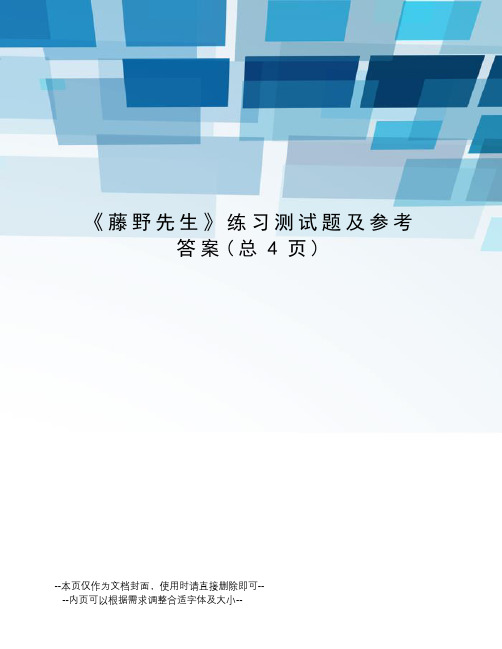 《藤野先生》练习测试题及参考答案(总 4 页)

--本页仅作为文档封面，使用时请直接删除即可--
--内页可以根据需求调整合适字体及大小--